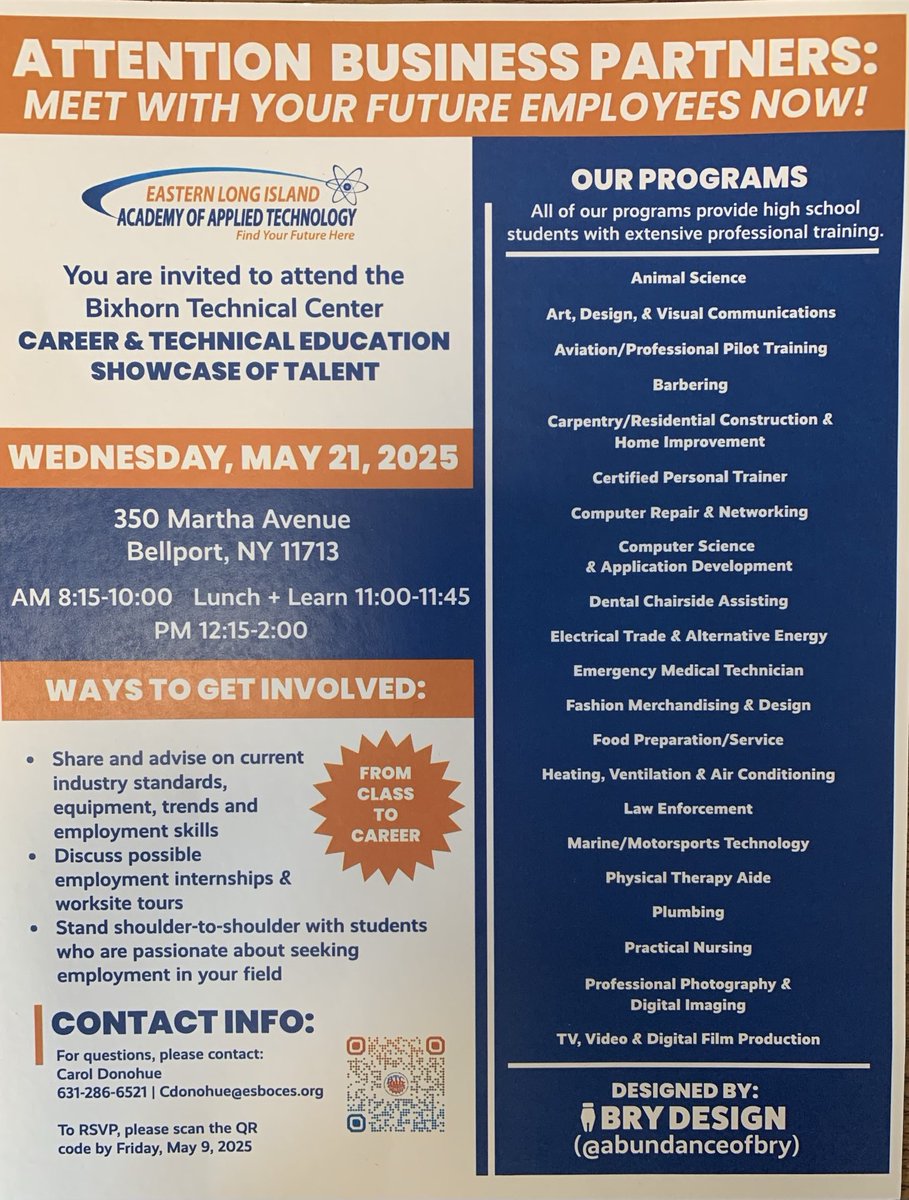 ATTENTION BUSINESS PARTNERS:
MEET WITH YOUR FUTURE EMPLOYEES NOW!

EASTERN LONG ISLAND
ACADEMY OF APPLIED TECHNOLOGY
Find Your Future Here

You are invited to attend the Bixhorn Technical Center
CAREER & TECHNICAL EDUCATION SHOWCASE OF TALENT

WEDNESDAY, MAY 21, 2025

350 Martha Avenue
Bellport, NY 11713

AM 8:15-10:00 Lunch + Learn 11:00-11:45
PM 12:15-2:00

WAYS TO GET INVOLVED:

- Share and advise on current industry standards, equipment, trends and employment skills
- Discuss possible employment internships & worksite tours
- Stand shoulder-to-shoulder with students who are passionate about seeking employment in your field

FROM CLASS TO CAREER

CONTACT INFO:
For questions, please contact:
Carol Donohue
631-286-6521 | Cdonohue@esboces.org

To RSVP, please scan the QR code by Friday, May 9, 2025

OUR PROGRAMS
All of our programs provide high school students with extensive professional training.

Animal Science
Art, Design, & Visual Communications
Aviation/Professional Pilot Training
Barbering
Carpentry/Residential Construction & Home Improvement
Certified Personal Trainer
Computer Repair & Networking
Computer Science & Application Development
Dental Chairside Assisting
Electrical Trade & Alternative Energy
Emergency Medical Technician
Fashion Merchandising & Design
Food Preparation/Service
Heating, Ventilation & Air Conditioning
Law Enforcement
Marine/Motorsports Technology
Physical Therapy Aide
Plumbing
Practical Nursing
Professional Photography & Digital Imaging
TV, Video & Digital Film Production

DESIGNED BY:
BRY DESIGN
(@abundanceofbry)